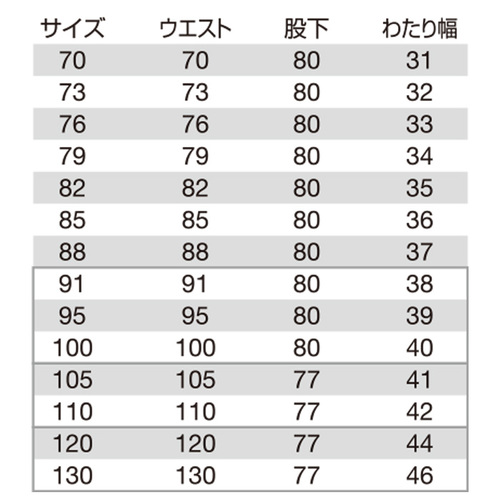 | サイズ | ウエスト | 股下 | わたり幅 |
|---|---|---|---|
| 70 | 70 | 80 | 31 |
| 73 | 73 | 80 | 32 |
| 76 | 76 | 80 | 33 |
| 79 | 79 | 80 | 34 |
| 82 | 82 | 80 | 35 |
| 85 | 85 | 80 | 36 |
| 88 | 88 | 80 | 37 |
| 91 | 91 | 80 | 38 |
| 95 | 95 | 80 | 39 |
| 100 | 100 | 80 | 40 |
| 105 | 105 | 77 | 41 |
| 110 | 110 | 77 | 42 |
| 120 | 120 | 77 | 44 |
| 130 | 130 | 77 | 46 |